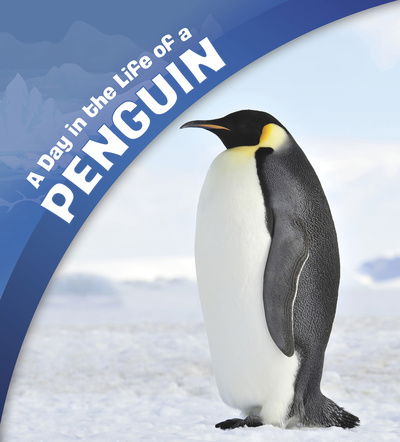 A Day in the Life of a
PENGUIN